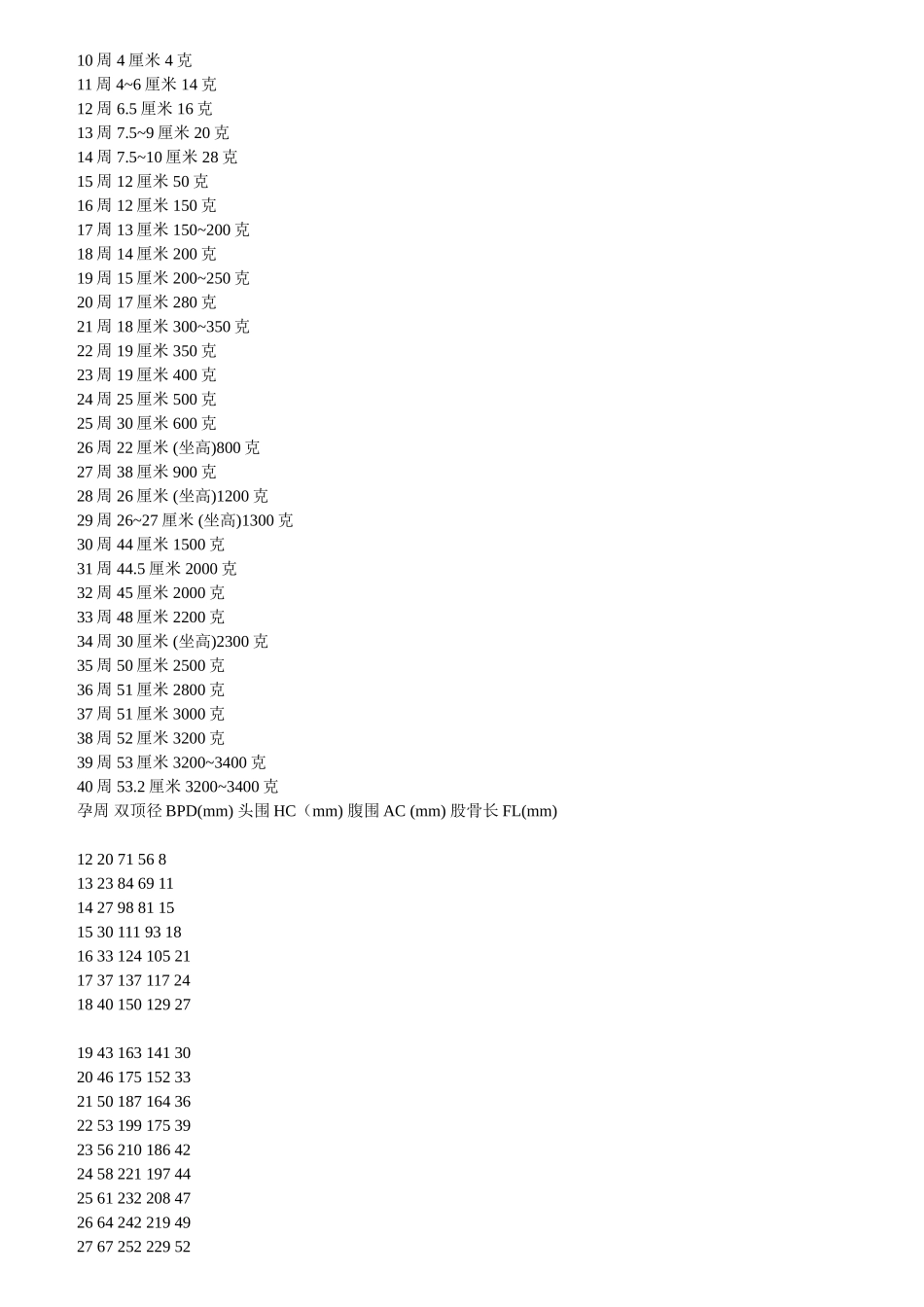 10 周 4 厘米 4 克
11 周 4~6 厘米 14 克
12 周 6.5 厘米 16 克
13 周 7.5~9 厘米 20 克
14 周 7.5~10 厘米 28 克
15 周 12 厘米 50 克
16 周 12 厘米 150 克
17 周 13 厘米 150~200 克
18 周 14 厘米 200 克
19 周 15 厘米 200~250 克
20 周 17 厘米 280 克
21 周 18 厘米 300~350 克
22 周 19 厘米 350 克
23 周 19 厘米 400 克
24 周 25 厘米 500 克
25 周 30 厘米 600 克
26 周 22 厘米 (坐高)800 克
27 周 38 厘米 900 克
28 周 26 厘米 (坐高)1200 克
29 周 26~27 厘米 (坐高)1300 克
30 周 44 厘米 1500 克
31 周 44.5 厘米 2000 克
32 周 45 厘米 2000 克
33 周 48 厘米 2200 克
34 周 30 厘米 (坐高)2300 克
35 周 50 厘米 2500 克
36 周 51 厘米 2800 克
37 周 51 厘米 3000 克
38 周 52 厘米 3200 克
39 周 53 厘米 3200~3400 克
40 周 53.2 厘米 3200~3400 克
孕周 双顶径 BPD(mm) 头围 HC（mm) 腹围 AC (mm) 股骨长 FL(mm)

12 20 71 56 8
13 23 84 69 11
14 27 98 81 15
15 30 111 93 18
16 33 124 105 21
17 37 137 117 24
18 40 150 129 27

19 43 163 141 30
20 46 175 152 33
21 50 187 164 36
22 53 199 175 39
23 56 210 186 42
24 58 221 197 44
25 61 232 208 47
26 64 242 219 49
27 67 252 229 52